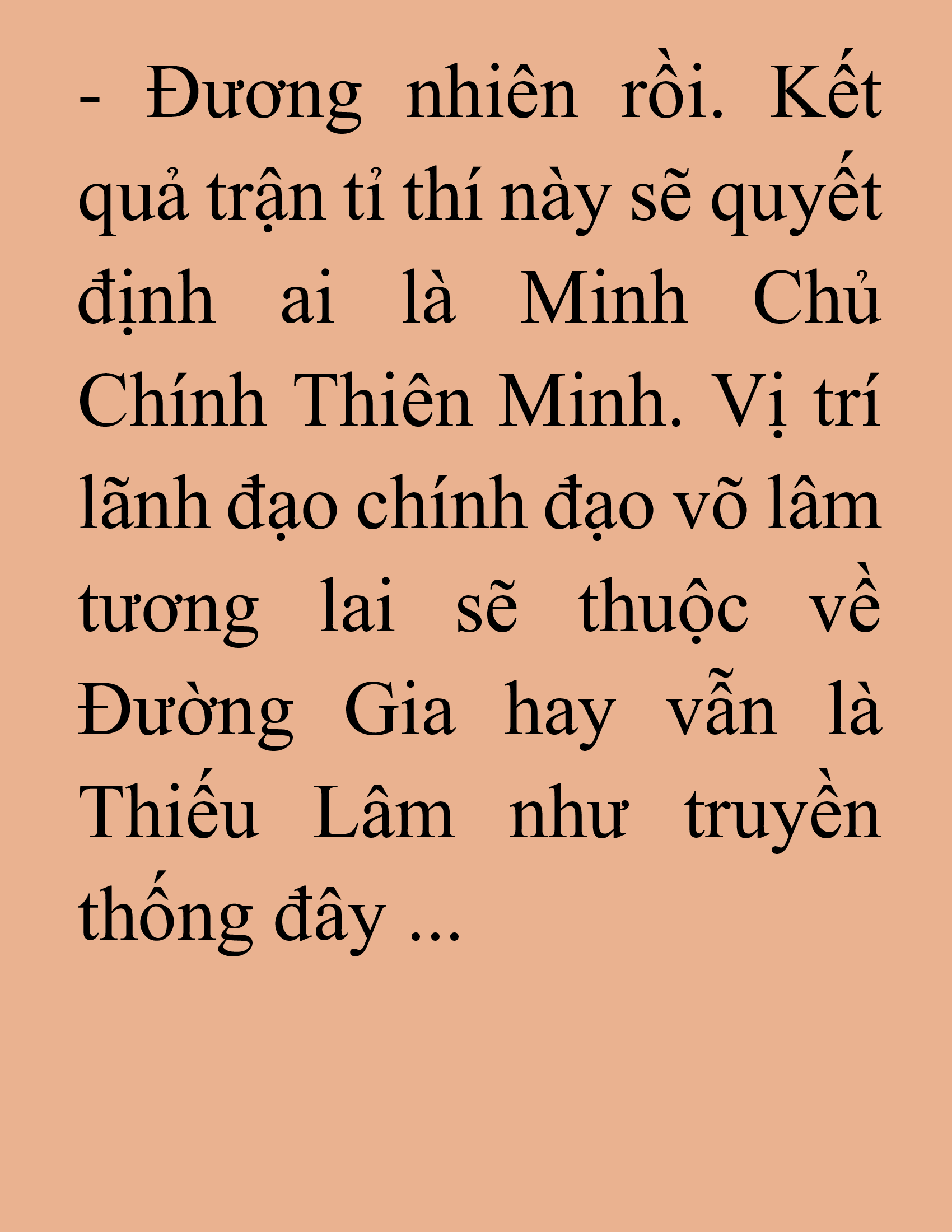 - Đương nhiên rồi. Kết quả trận tỉ thí này sẽ quyết định ai là Minh Chủ Chính Thiên Minh. Vị trí lãnh đạo chính đạo võ lâm tương lai sẽ thuộc về Đường Gia hay vẫn là Thiếu Lâm như truyền thống đây ...